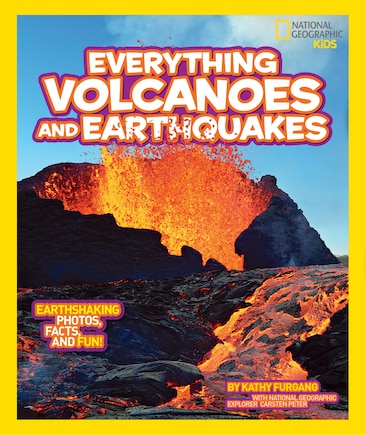 NATIONAL GEOGRAPHIC KIDS

EVERYTHING VOLCANOES AND EARTHQUAKES

EARTHSHAKING PHOTOS, FACTS, AND FUN!

BY KATHY FURGANG
WITH NATIONAL GEOGRAPHIC EXPLORER CARSTEN PETER